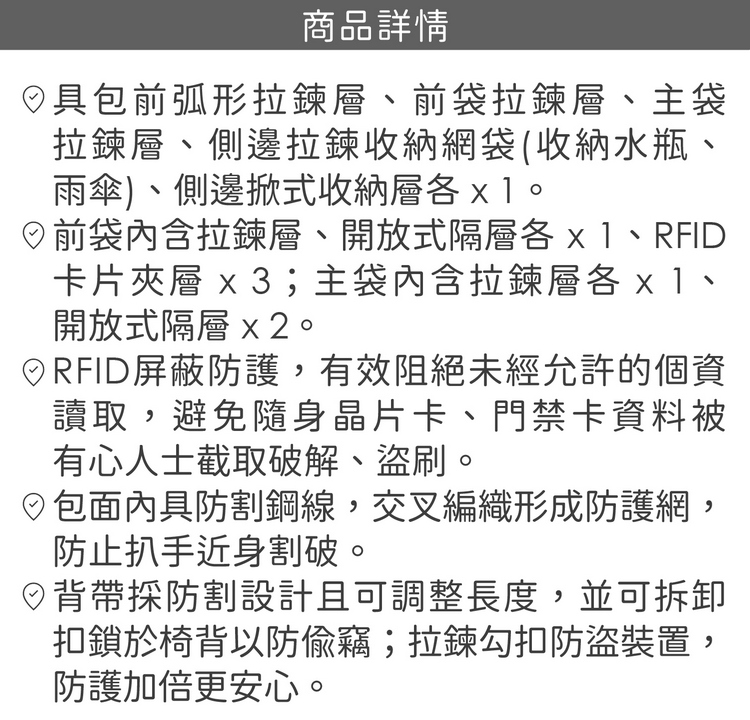 商品詳情

具包前弧形拉鍊層、前袋拉鍊層、主袋拉鍊層、側邊拉鍊收納網袋(收納水瓶、雨傘)、側邊掀式收納層各x1。

前袋內含拉鍊層、開放式隔層各x1、RFID卡片夾層x3;主袋內含拉鍊層各x1、開放式隔層x2。

RFID屏蔽防護，有效阻絕未經允許的個資讀取，避免隨身晶片卡、門禁卡資料被有心人士截取破解、盜刷。

包面內具防割鋼線，交叉編織形成防護網，防止扒手近身割破。

背帶採防割設計且可調整長度，並可拆卸扣鎖於椅背以防偷竊;拉鍊勾扣防盜裝置，防護加倍更安心。